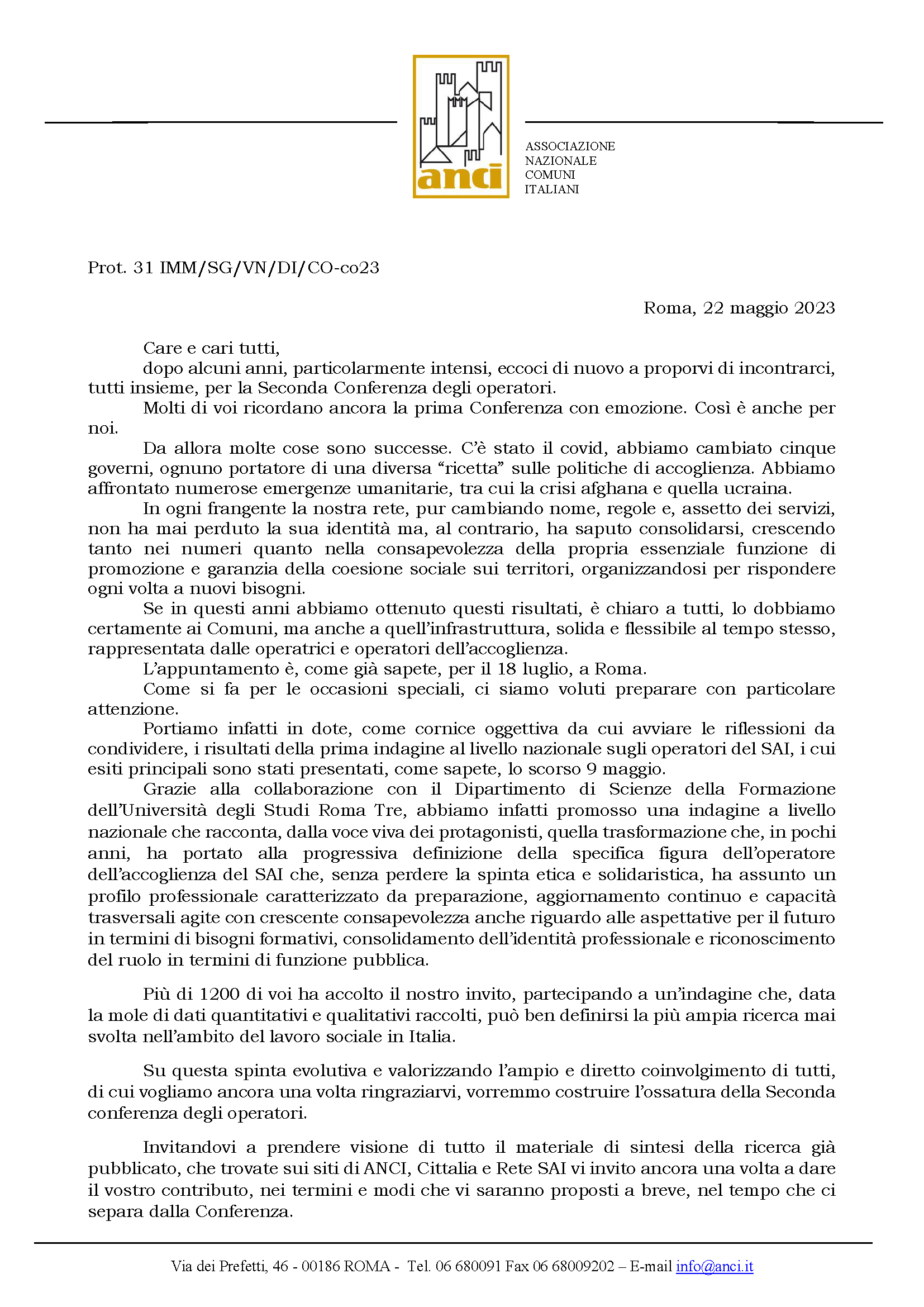 anci

ASSOCIAZIONE
NAZIONALE
COMUNI
ITALIANI

Prot. 31 IMM/SG/VN/DI/CO-co23

Roma, 22 maggio 2023

Care e cari tutti,
dopo alcuni anni, particolarmente intensi, eccoci di nuovo a proporvi di incontrarci, tutti insieme, per la Seconda Conferenza degli operatori.

Molti di voi ricordano ancora la prima Conferenza con emozione. Così è anche per noi.

Da allora molte cose sono successe. C'è stato il covid, abbiamo cambiato cinque governi, ognuno portatore di una diversa "ricetta" sulle politiche di accoglienza. Abbiamo affrontato numerose emergenze umanitarie, tra cui la crisi afghana e quella ucraina.

In ogni frangente la nostra rete, pur cambiando nome, regole e, assetto dei servizi, non ha mai perduto la sua identità ma, al contrario, ha saputo consolidarsi, crescendo tanto nei numeri quanto nella consapevolezza della propria essenziale funzione di promozione e garanzia della coesione sociale sui territori, organizzandosi per rispondere ogni volta a nuovi bisogni.

Se in questi anni abbiamo ottenuto questi risultati, è chiaro a tutti, lo dobbiamo certamente ai Comuni, ma anche a quell'infrastruttura, solida e flessibile al tempo stesso, rappresentata dalle operatrici e operatori dell'accoglienza.

L'appuntamento è, come già sapete, per il 18 luglio, a Roma.

Come si fa per le occasioni speciali, ci siamo voluti preparare con particolare attenzione.

Portiamo infatti in dote, come cornice oggettiva da cui avviare le riflessioni da condividere, i risultati della prima indagine al livello nazionale sugli operatori del SAI, i cui esiti principali sono stati presentati, come sapete, lo scorso 9 maggio.

Grazie alla collaborazione con il Dipartimento di Scienze della Formazione dell'Università degli Studi Roma Tre, abbiamo infatti promosso una indagine a livello nazionale che racconta, dalla voce viva dei protagonisti, quella trasformazione che, in pochi anni, ha portato alla progressiva definizione della specifica figura dell'operatore dell'accoglienza del SAI che, senza perdere la spinta etica e solidaristica, ha assunto un profilo professionale caratterizzato da preparazione, aggiornamento continuo e capacità trasversali agite con crescente consapevolezza anche riguardo alle aspettative per il futuro in termini di bisogni formativi, consolidamento dell'identità professionale e riconoscimento del ruolo in termini di funzione pubblica.

Più di 1200 di voi ha accolto il nostro invito, partecipando a un'indagine che, data la mole di dati quantitativi e qualitativi raccolti, può ben definirsi la più ampia ricerca mai svolta nell'ambito del lavoro sociale in Italia.

Su questa spinta evolutiva e valorizzando l'ampio e diretto coinvolgimento di tutti, di cui vogliamo ancora una volta ringraziarvi, vorremmo costruire l'ossatura della Seconda conferenza degli operatori.

Invitandovi a prendere visione di tutto il materiale di sintesi della ricerca già pubblicato, che trovate sui siti di ANCI, Cittalia e Rete SAI vi invito ancora una volta a dare il vostro contributo, nei termini e modi che vi saranno proposti a breve, nel tempo che ci separa dalla Conferenza.

Via dei Prefetti, 46 - 00186 ROMA - Tel. 06 680091 Fax 06 68009202 – E-mail info@anci.it